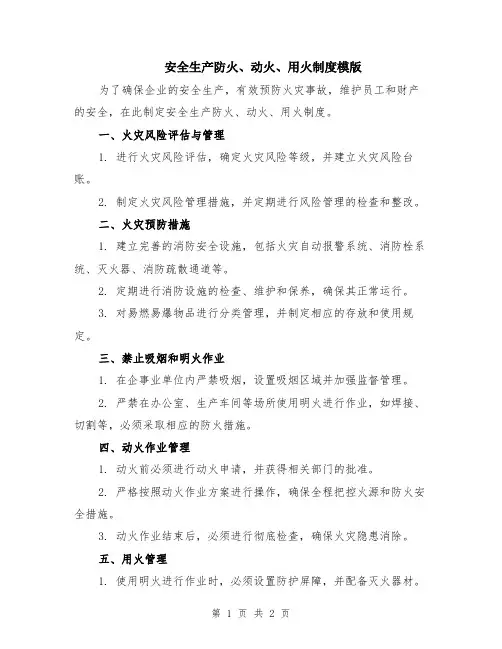 安全生产防火、动火、用火制度模版

为了确保企业的安全生产，有效预防火灾事故，维护员工和财产的安全，在此制定安全生产防火、动火、用火制度。

一、火灾风险评估与管理

1. 进行火灾风险评估，确定火灾风险等级，并建立火灾风险台账。

2. 制定火灾风险管理措施，并定期进行风险管理的检查和整改。

二、火灾预防措施

1. 建立完善的消防安全设施，包括火灾自动报警系统、消防栓系统、灭火器、消防疏散通道等。

2. 定期进行消防设施的检查、维护和保养，确保其正常运行。

3. 对易燃易爆物品进行分类管理，并制定相应的存放和使用规定。

三、禁止吸烟和明火作业

1. 在企事业单位内严禁吸烟，设置吸烟区域并加强监督管理。

2. 严禁在办公室、生产车间等场所使用明火进行作业，如焊接、切割等，必须采取相应的防火措施。

四、动火作业管理

1. 动火前必须进行动火申请，并获得相关部门的批准。

2. 严格按照动火作业方案进行操作，确保全程把控火源和防火安全措施。

3. 动火作业结束后，必须进行彻底检查，确保火灾隐患消除。

五、用火管理

1. 使用明火进行作业时，必须设置防护屏障，并配备灭火器材。

第 1 页 共 2 页